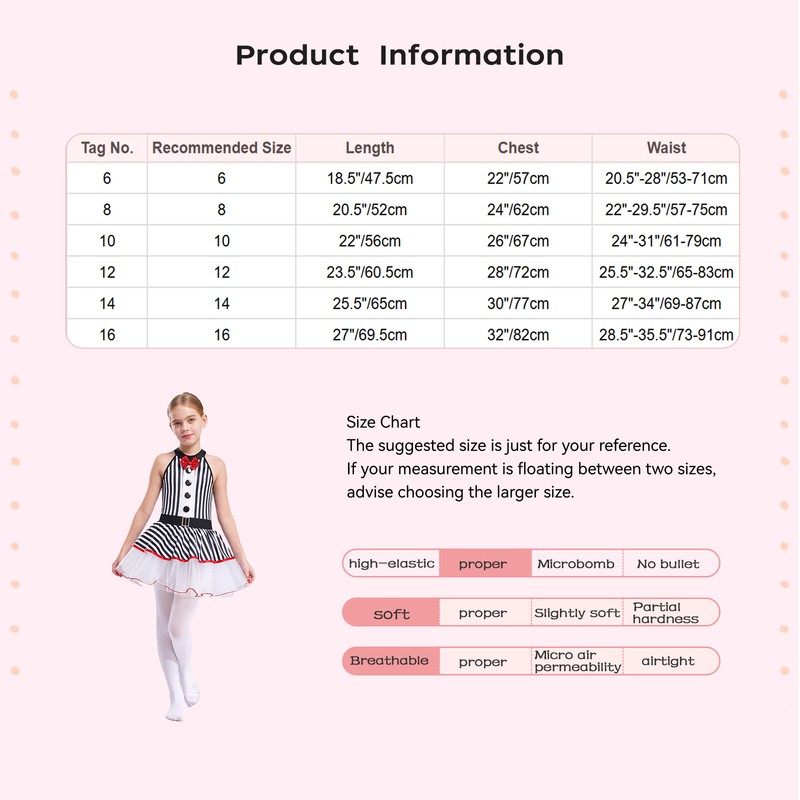 Product Information

| Tag No. | Recommended Size | Length | Chest | Waist |
|---|---|---|---|---|
| 6 | 6 | 18.5"/47.5cm | 22"/57cm | 20.5"-28"/53-71cm |
| 8 | 8 | 20.5"/52cm | 24"/62cm | 22"-29.5"/57-75cm |
| 10 | 10 | 22"/56cm | 26"/67cm | 24"-31"/61-79cm |
| 12 | 12 | 23.5"/60.5cm | 28"/72cm | 25.5"-32.5"/65-83cm |
| 14 | 14 | 25.5"/65cm | 30"/77cm | 27"-34"/69-87cm |
| 16 | 16 | 27"/69.5cm | 32"/82cm | 28.5"-35.5"/73-91cm |

Size Chart
The suggested size is just for your reference.
If your measurement is floating between two sizes, advise choosing the larger size.

| high-elastic | proper | Microbomb | No bullet |
|---|---|---|---|
| soft | proper | Slightly soft | Partial hardness |
| Breathable | proper | Micro air permeability | airtight |